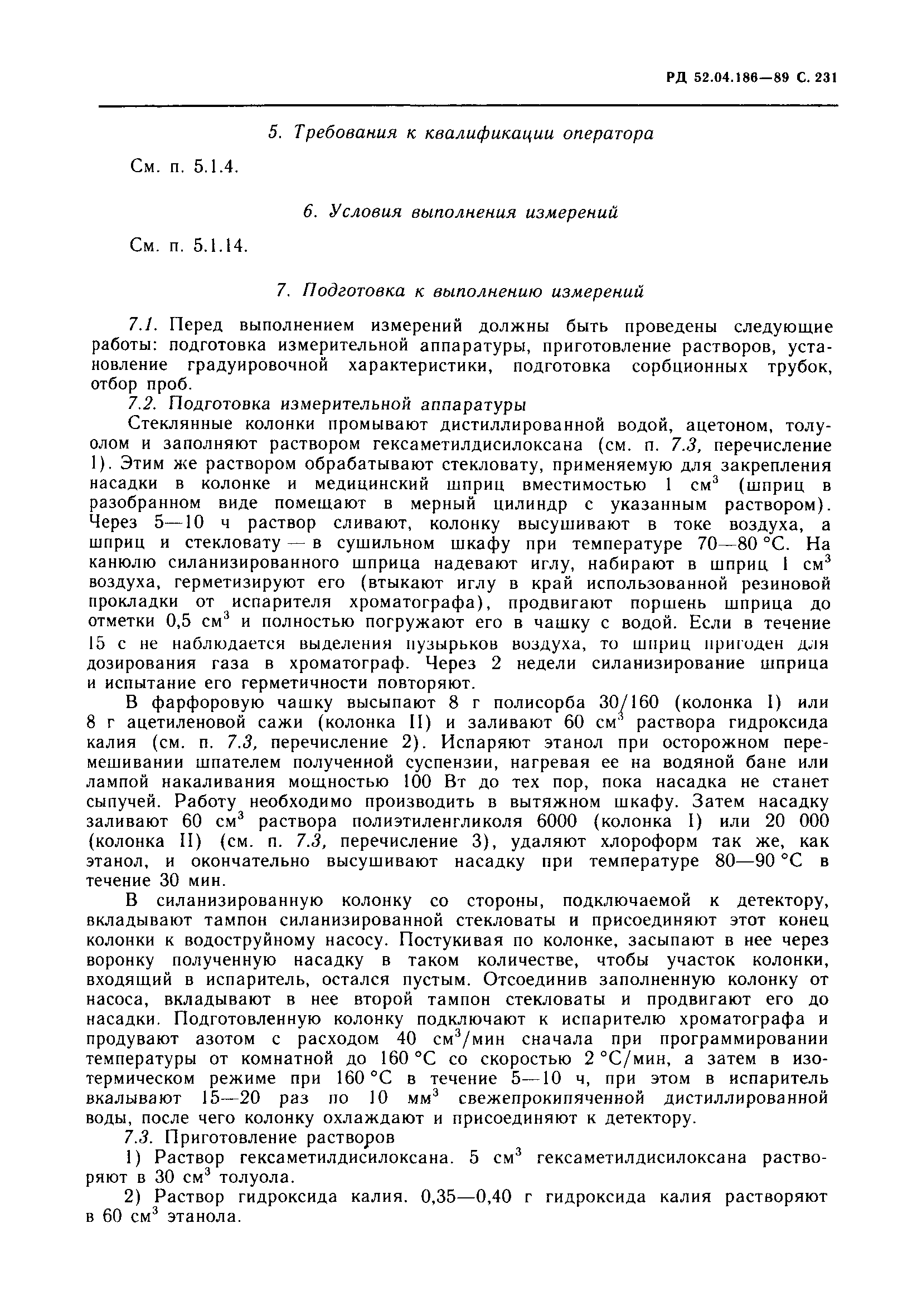 РД 52.04.186—89 С. 231

5. Требования к квалификации оператора

См. п. 5.1.4.

6. Условия выполнения измерений

См. п. 5.1.14.

7. Подготовка к выполнению измерений

7.1. Перед выполнением измерений должны быть проведены следующие работы: подготовка измерительной аппаратуры, приготовление растворов, установление градуировочной характеристики, подготовка сорбционных трубок, отбор проб.

7.2. Подготовка измерительной аппаратуры

Стеклянные колонки промывают дистиллированной водой, ацетоном, толуолом и заполняют раствором гексаметилдисилоксана (см. п. 7.3, перечисление 1). Этим же раствором обрабатывают стекловату, применяемую для закрепления насадки в колонке и медицинский шприц вместимостью 1 см$^3$ (шприц в разобранном виде помещают в мерный цилиндр с указанным раствором). Через 5—10 ч раствор сливают, колонку высушивают в токе воздуха, а шприц и стекловату — в сушильном шкафу при температуре 70—80 °С. На канюлю силанизированного шприца надевают иглу, набирают в шприц 1 см$^3$ воздуха, герметизируют его (втыкают иглу в край использованной резиновой прокладки от испарителя хроматографа), продвигают поршень шприца до отметки 0,5 см$^3$ и полностью погружают его в чашку с водой. Если в течение 15 с не наблюдается выделения пузырьков воздуха, то шприц пригоден для дозирования газа в хроматограф. Через 2 недели силанизирование шприца и испытание его герметичности повторяют.

В фарфоровую чашку высыпают 8 г полисорба 30/160 (колонка I) или 8 г ацетиленовой сажи (колонка II) и заливают 60 см$^3$ раствора гидроксида калия (см. п. 7.3, перечисление 2). Испаряют этанол при осторожном перемешивании шпателем полученной суспензии, нагревая ее на водяной бане или лампой накаливания мощностью 100 Вт до тех пор, пока насадка не станет сыпучей. Работу необходимо производить в вытяжном шкафу. Затем насадку заливают 60 см$^3$ раствора полиэтиленгликоля 6000 (колонка I) или 20 000 (колонка II) (см. п. 7.3, перечисление 3), удаляют хлороформ так же, как этанол, и окончательно высушивают насадку при температуре 80—90 °С в течение 30 мин.

В силанизированную колонку со стороны, подключаемой к детектору, вкладывают тампон силанизированной стекловаты и присоединяют этот конец колонки к водоструйному насосу. Постукивая по колонке, засыпают в нее через воронку полученную насадку в таком количестве, чтобы участок колонки, входящий в испаритель, остался пустым. Отсоединив заполненную колонку от насоса, вкладывают в нее второй тампон стекловаты и продвигают его до насадки. Подготовленную колонку подключают к испарителю хроматографа и продувают азотом с расходом 40 см$^3$/мин сначала при программировании температуры от комнатной до 160 °С со скоростью 2 °С/мин, а затем в изотермическом режиме при 160 °С в течение 5—10 ч, при этом в испаритель вкалывают 15—20 раз по 10 мм$^3$ свежепрокипяченной дистиллированной воды, после чего колонку охлаждают и присоединяют к детектору.

7.3. Приготовление растворов

1) Раствор гексаметилдисилоксана. 5 см$^3$ гексаметилдисилоксана растворяют в 30 см$^3$ толуола.

2) Раствор гидроксида калия. 0,35—0,40 г гидроксида калия растворяют в 60 см$^3$ этанола.